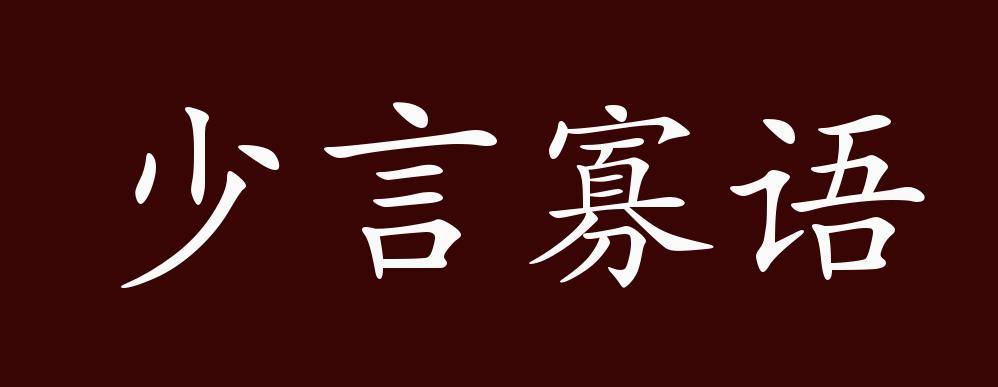 少言寡语